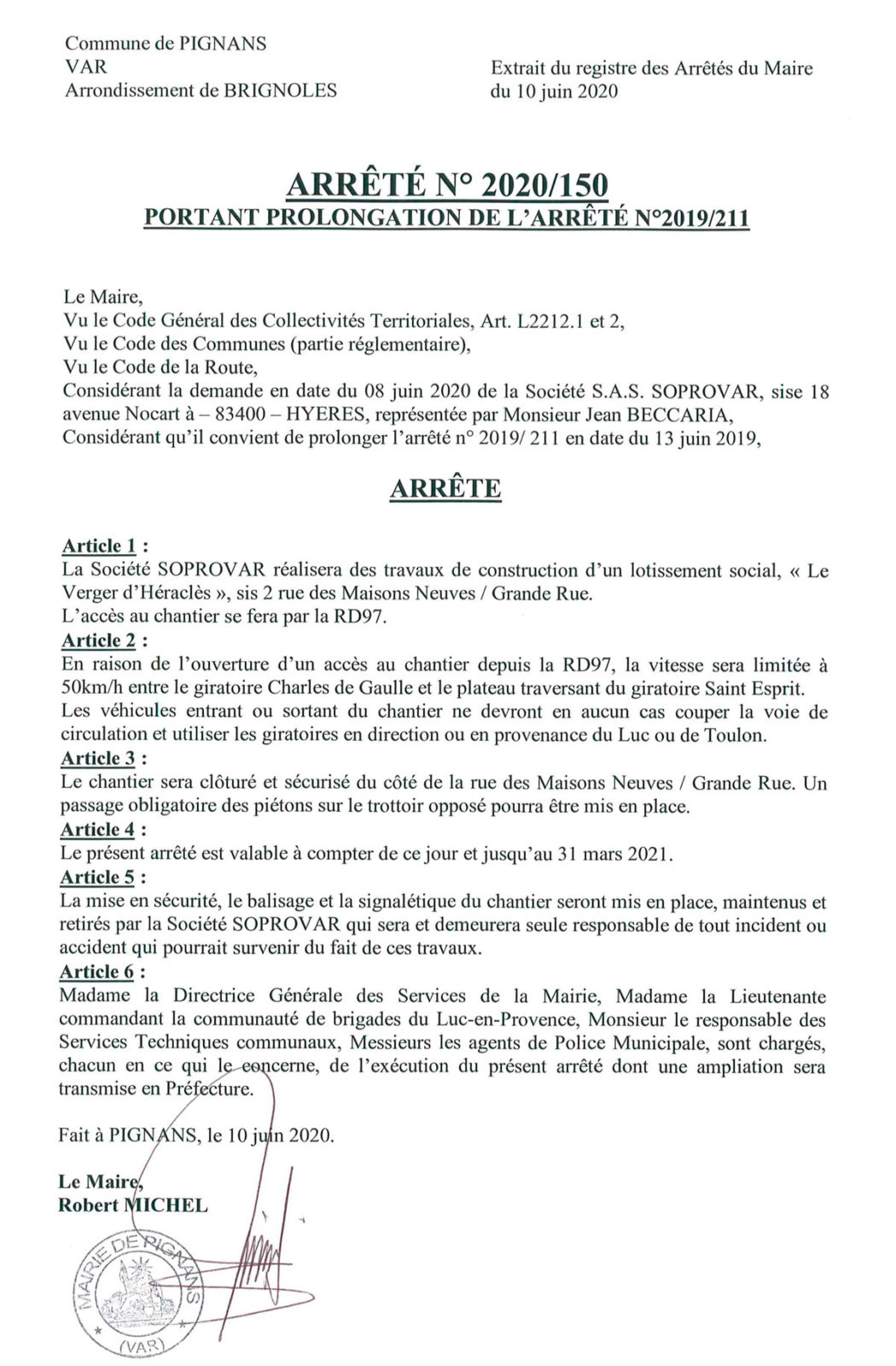 Commune de PIGNANS
VAR
Arrondissement de BRIGNOLES

Extrait du registre des Arrêtés du Maire
du 10 juin 2020

ARRÊTÉ N° 2020/150
PORTANT PROLONGATION DE L'ARRÊTÉ N°2019/211

Le Maire,
Vu le Code Général des Collectivités Territoriales, Art. L2212.1 et 2,
Vu le Code des Communes (partie réglementaire),
Vu le Code de la Route,
Considérant la demande en date du 08 juin 2020 de la Société S.A.S. SOPROVAR, sise 18 avenue Nocart à – 83400 – HYERES, représentée par Monsieur Jean BECCARIA,
Considérant qu'il convient de prolonger l'arrêté n° 2019/ 211 en date du 13 juin 2019,

ARRÊTE

Article 1 :
La Société SOPROVAR réalisera des travaux de construction d'un lotissement social, « Le Verger d'Héraclès », sis 2 rue des Maisons Neuves / Grande Rue.
L'accès au chantier se fera par la RD97.
Article 2 :
En raison de l'ouverture d'un accès au chantier depuis la RD97, la vitesse sera limitée à 50km/h entre le giratoire Charles de Gaulle et le plateau traversant du giratoire Saint Esprit.
Les véhicules entrant ou sortant du chantier ne devront en aucun cas couper la voie de circulation et utiliser les giratoires en direction ou en provenance du Luc ou de Toulon.
Article 3 :
Le chantier sera clôturé et sécurisé du côté de la rue des Maisons Neuves / Grande Rue. Un passage obligatoire des piétons sur le trottoir opposé pourra être mis en place.
Article 4 :
Le présent arrêté est valable à compter de ce jour et jusqu'au 31 mars 2021.
Article 5 :
La mise en sécurité, le balisage et la signalétique du chantier seront mis en place, maintenus et retirés par la Société SOPROVAR qui sera et demeurera seule responsable de tout incident ou accident qui pourrait survenir du fait de ces travaux.
Article 6 :
Madame la Directrice Générale des Services de la Mairie, Madame la Lieutenante commandant la communauté de brigades du Luc-en-Provence, Monsieur le responsable des Services Techniques communaux, Messieurs les agents de Police Municipale, sont chargés, chacun en ce qui le concerne, de l'exécution du présent arrêté dont une ampliation sera transmise en Préfecture.

Fait à PIGNANS, le 10 juin 2020.

Le Maire,
Robert MICHEL

MAIRIE DE PIGNANS
(VAR)